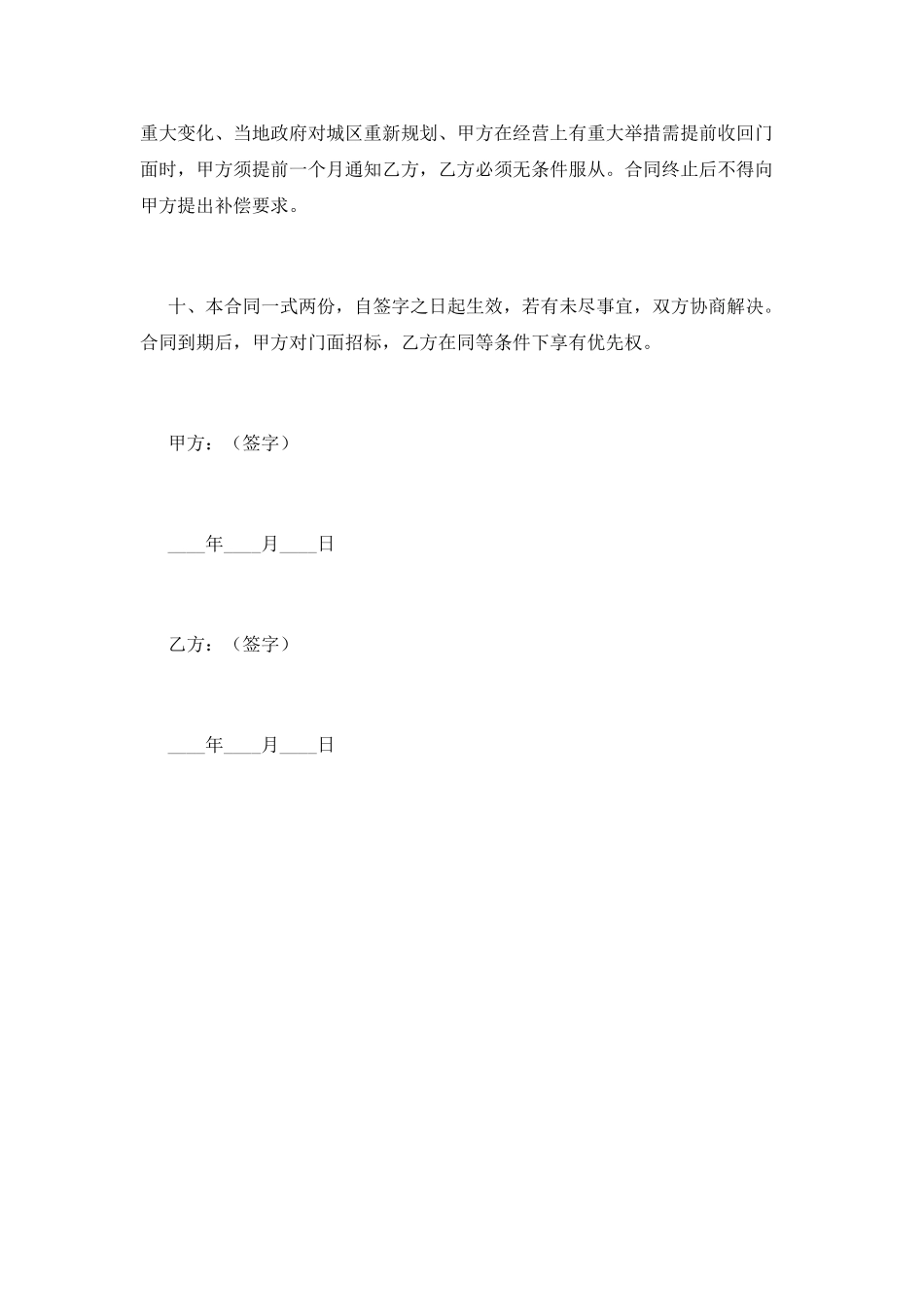 重大变化、当地政府对城区重新规划、甲方在经营上有重大举措需提前收回门面时，甲方须提前一个月通知乙方，乙方必须无条件服从。合同终止后不得向甲方提出补偿要求。

十、本合同一式两份，自签字之日起生效，若有未尽事宜，双方协商解决。合同到期后，甲方对门面招标，乙方在同等条件下享有优先权。

甲方：（签字）

____年____月____日

乙方：（签字）

____年____月____日